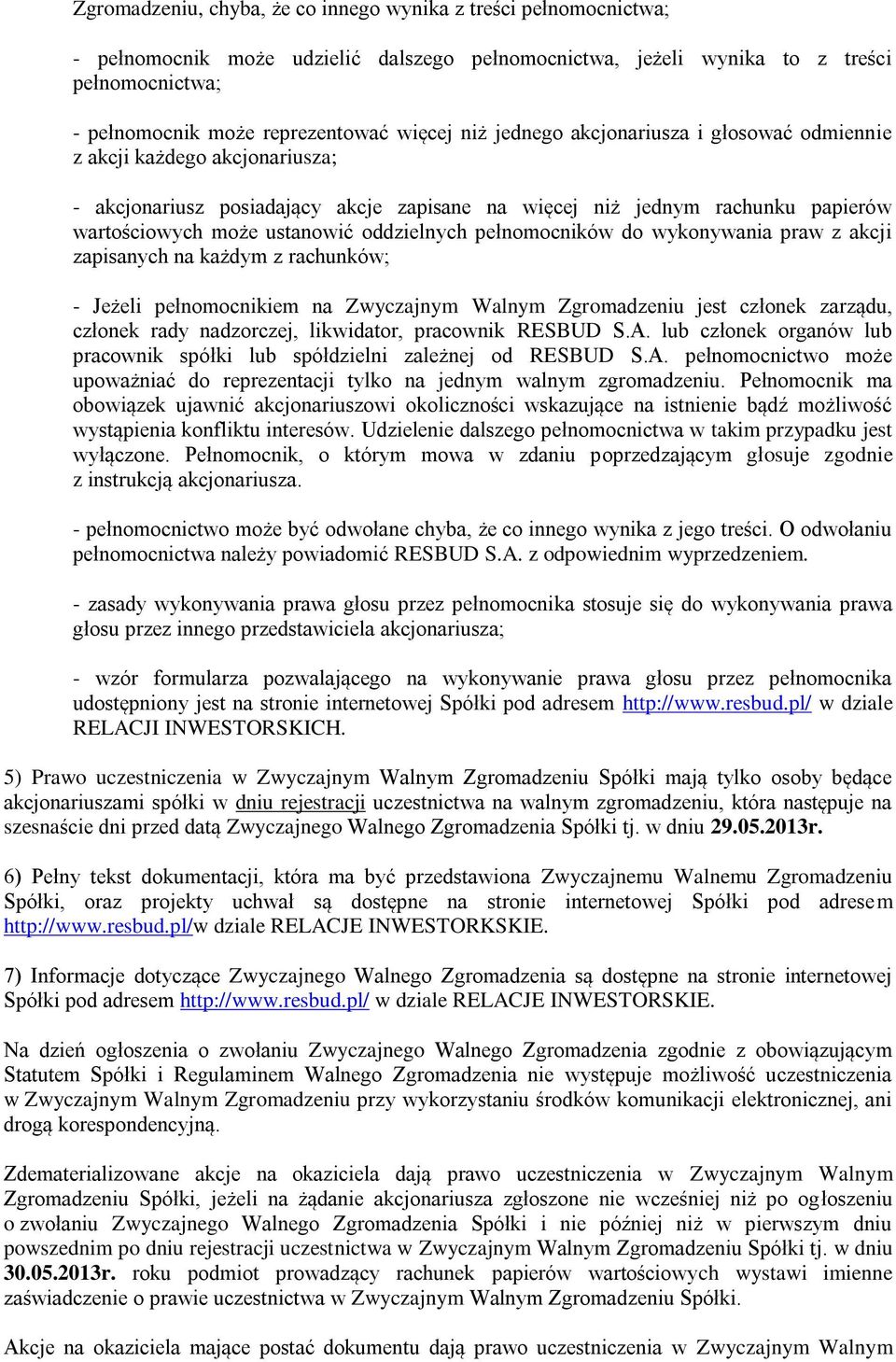 Zgromadzeniu, chyba, że co innego wynika z treści pełnomocnictwa;

- pełnomocnik może udzielić dalszego pełnomocnictwa, jeżeli wynika to z treści pełnomocnictwa;

- pełnomocnik może reprezentować więcej niż jednego akcjonariusza i głosować odmiennie z akcji każdego akcjonariusza;

- akcjonariusz posiadający akcje zapisane na więcej niż jednym rachunku papierów wartościowych może ustanowić oddzielnych pełnomocników do wykonywania praw z akcji zapisanych na każdym z rachunków;

- Jeżeli pełnomocnikiem na Zwyczajnym Walnym Zgromadzeniu jest członek zarządu, członek rady nadzorczej, likwidator, pracownik RESBUD S.A. lub członek organów lub pracownik spółki lub spółdzielni zależnej od RESBUD S.A. pełnomocnictwo może upoważniać do reprezentacji tylko na jednym walnym zgromadzeniu. Pełnomocnik ma obowiązek ujawnić akcjonariuszowi okoliczności wskazujące na istnienie bądź możliwość wystąpienia konfliktu interesów. Udzielenie dalszego pełnomocnictwa w takim przypadku jest wyłączone. Pełnomocnik, o którym mowa w zdaniu poprzedzającym głosuje zgodnie z instrukcją akcjonariusza.

- pełnomocnictwo może być odwołane chyba, że co innego wynika z jego treści. O odwołaniu pełnomocnictwa należy powiadomić RESBUD S.A. z odpowiednim wyprzedzeniem.

- zasady wykonywania prawa głosu przez pełnomocnika stosuje się do wykonywania prawa głosu przez innego przedstawiciela akcjonariusza;

- wzór formularza pozwalającego na wykonywanie prawa głosu przez pełnomocnika udostępniony jest na stronie internetowej Spółki pod adresem http://www.resbud.pl/ w dziale RELACJI INWESTORSKICH.

5) Prawo uczestniczenia w Zwyczajnym Walnym Zgromadzeniu Spółki mają tylko osoby będące akcjonariuszami spółki w dniu rejestracji uczestnictwa na walnym zgromadzeniu, która następuje na szesnaście dni przed datą Zwyczajnego Walnego Zgromadzenia Spółki tj. w dniu 29.05.2013r.

6) Pełny tekst dokumentacji, która ma być przedstawiona Zwyczajnemu Walnemu Zgromadzeniu Spółki, oraz projekty uchwał są dostępne na stronie internetowej Spółki pod adresem http://www.resbud.pl/w dziale RELACJE INWESTORKSKIE.

7) Informacje dotyczące Zwyczajnego Walnego Zgromadzenia są dostępne na stronie internetowej Spółki pod adresem http://www.resbud.pl/ w dziale RELACJE INWESTORSKIE.

Na dzień ogłoszenia o zwołaniu Zwyczajnego Walnego Zgromadzenia zgodnie z obowiązującym Statutem Spółki i Regulaminem Walnego Zgromadzenia nie występuje możliwość uczestniczenia w Zwyczajnym Walnym Zgromadzeniu przy wykorzystaniu środków komunikacji elektronicznej, ani drogą korespondencyjną.

Zdematerializowane akcje na okaziciela dają prawo uczestniczenia w Zwyczajnym Walnym Zgromadzeniu Spółki, jeżeli na żądanie akcjonariusza zgłoszone nie wcześniej niż po ogłoszeniu o zwołaniu Zwyczajnego Walnego Zgromadzenia Spółki i nie później niż w pierwszym dniu powszednim po dniu rejestracji uczestnictwa w Zwyczajnym Walnym Zgromadzeniu Spółki tj. w dniu 30.05.2013r. roku podmiot prowadzący rachunek papierów wartościowych wystawi imienne zaświadczenie o prawie uczestnictwa w Zwyczajnym Walnym Zgromadzeniu Spółki.

Akcje na okaziciela mające postać dokumentu dają prawo uczestniczenia w Zwyczajnym Walnym